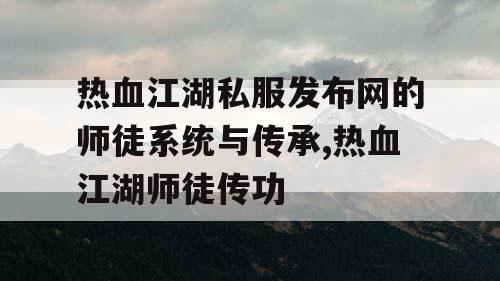 热血江湖私服发布网的师徒系统与传承,热血江湖师徒传功